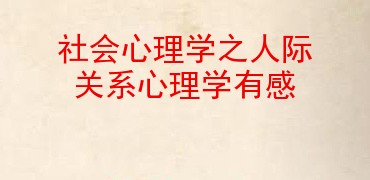 社会心理学之人际关系心理学有感